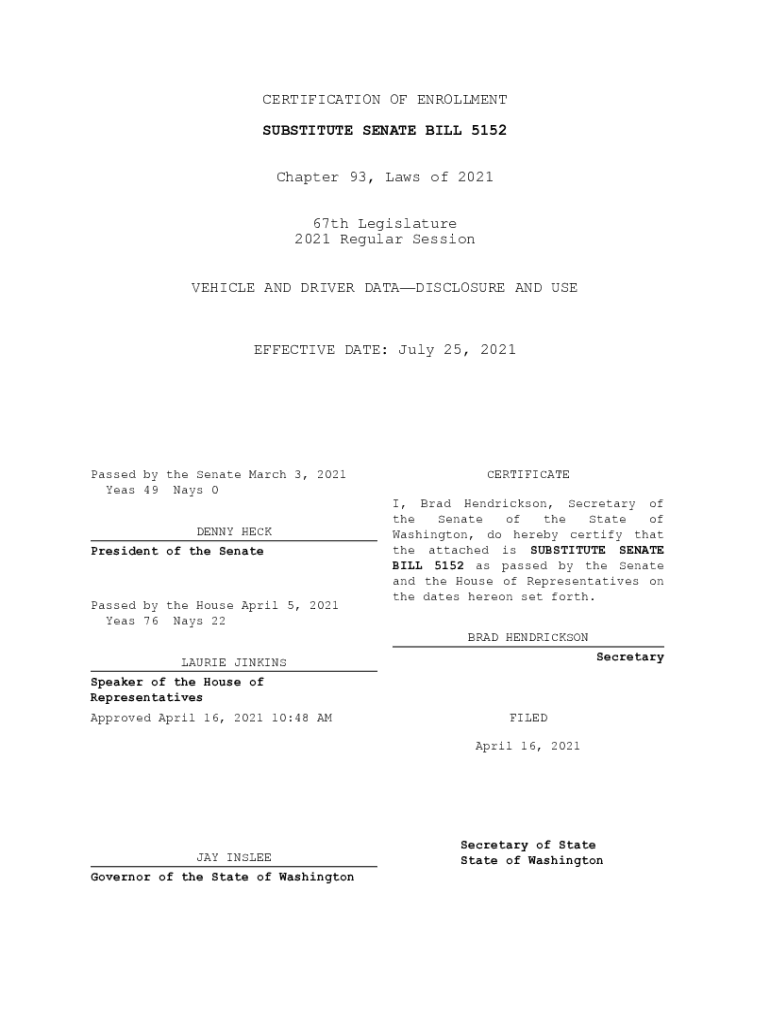 CERTIFICATION OF ENROLLMENT

SUBSTITUTE SENATE BILL 5152

Chapter 93, Laws of 2021

67th Legislature
2021 Regular Session

VEHICLE AND DRIVER DATA—DISCLOSURE AND USE

EFFECTIVE DATE: July 25, 2021

Passed by the Senate March 3, 2021
Yeas 49 Nays 0

DENNY HECK
President of the Senate

Passed by the House April 5, 2021
Yeas 76 Nays 22

LAURIE JINKINS
Speaker of the House of Representatives

Approved April 16, 2021 10:48 AM

JAY INSLEE
Governor of the State of Washington

CERTIFICATE

I, Brad Hendrickson, Secretary of the Senate of the State of Washington, do hereby certify that the attached is SUBSTITUTE SENATE BILL 5152 as passed by the Senate and the House of Representatives on the dates hereon set forth.

BRAD HENDRICKSON
Secretary

FILED

April 16, 2021

Secretary of State
State of Washington